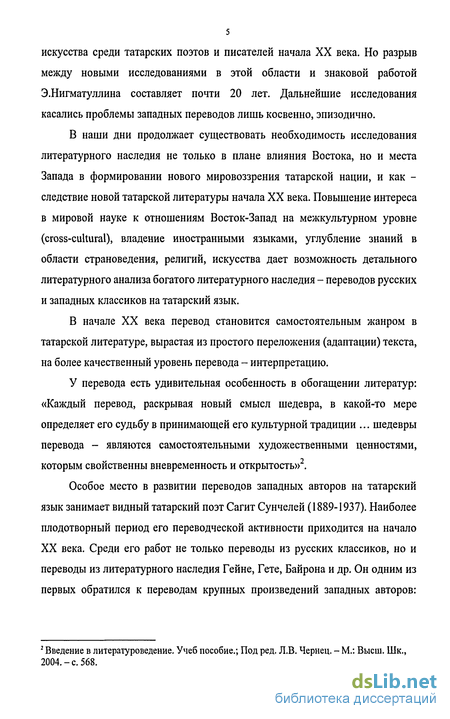 5

искусства среди татарских поэтов и писателей начала XX века. Но разрыв между новыми исследованиями в этой области и знаковой работой Э.Нигматуллина составляет почти 20 лет. Дальнейшие исследования касались проблемы западных переводов лишь косвенно, эпизодично.

В наши дни продолжает существовать необходимость исследования литературного наследия не только в плане влияния Востока, но и места Запада в формировании нового мировоззрения татарской нации, и как – следствие новой татарской литературы начала XX века. Повышение интереса в мировой науке к отношениям Восток-Запад на межкультурном уровне (cross-cultural), владение иностранными языками, углубление знаний в области страноведения, религий, искусства дает возможность детального литературного анализа богатого литературного наследия – переводов русских и западных классиков на татарский язык.

В начале XX века перевод становится самостоятельным жанром в татарской литературе, вырастая из простого переложения (адаптации) текста, на более качественный уровень перевода – интерпретацию.

У перевода есть удивительная особенность в обогащении литератур: «Каждый перевод, раскрывая новый смысл шедевра, в какой-то мере определяет его судьбу в принимающей его культурной традиции … шедевры перевода – являются самостоятельными художественными ценностями, которым свойственны вневременность и открытость»$^2$.

Особое место в развитии переводов западных авторов на татарский язык занимает видный татарский поэт Сагит Сунчелей (1889-1937). Наиболее плодотворный период его переводческой активности приходится на начало XX века. Среди его работ не только переводы из русских классиков, но и переводы из литературного наследия Гейне, Гете, Байрона и др. Он одним из первых обратился к переводам крупных произведений западных авторов:

$^2$ Введение в литературоведение. Учеб пособие.; Под ред. Л.В. Чернец. – М.: Высш. Шк., 2004. – с. 568.

dsLib.net
библиотека диссертаций